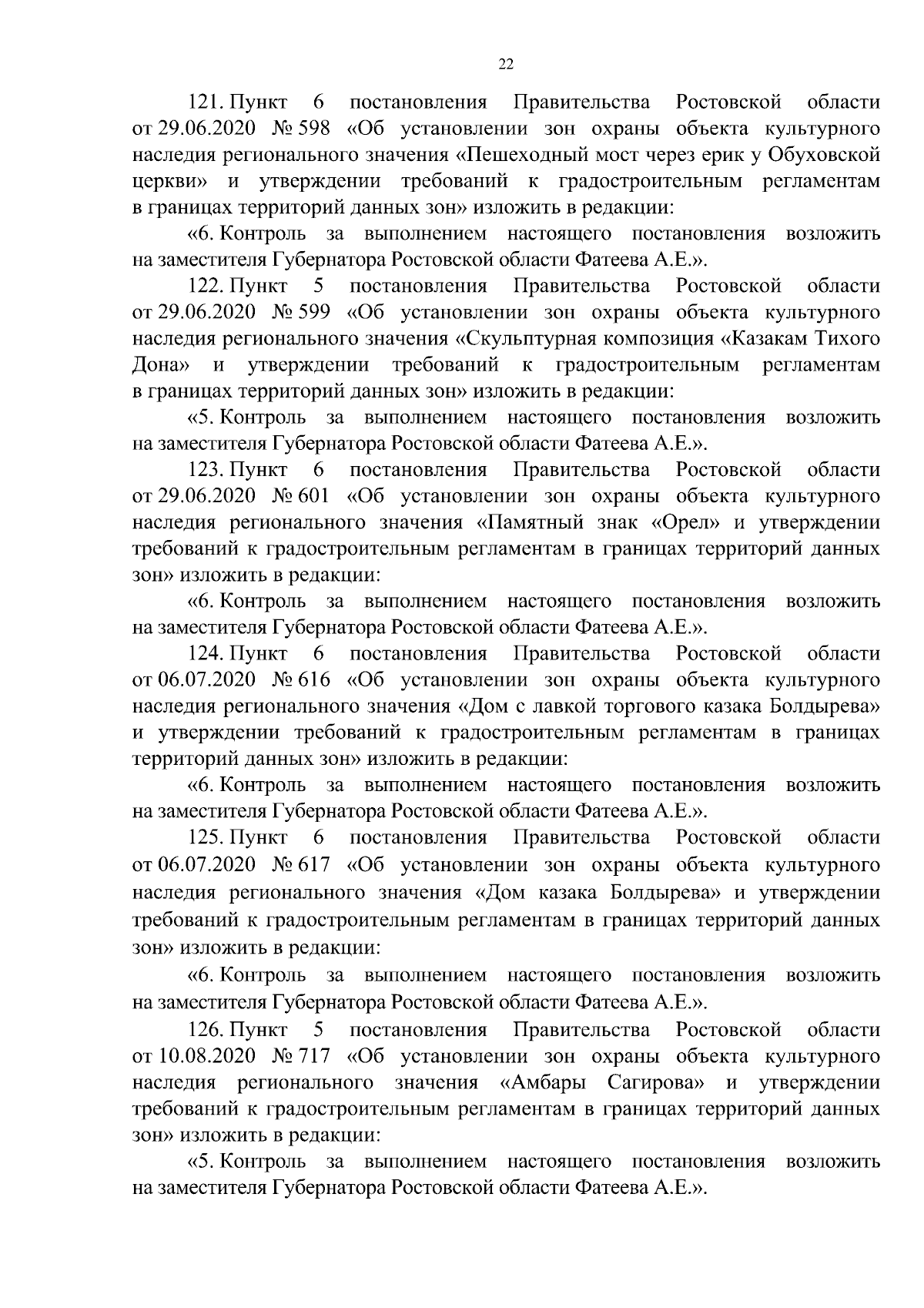 22

121. Пункт 6 постановления Правительства Ростовской области от 29.06.2020 № 598 «Об установлении зон охраны объекта культурного наследия регионального значения «Пешеходный мост через ерик у Обуховской церкви» и утверждении требований к градостроительным регламентам в границах территорий данных зон» изложить в редакции:

«6. Контроль за выполнением настоящего постановления возложить на заместителя Губернатора Ростовской области Фатеева А.Е.».

122. Пункт 5 постановления Правительства Ростовской области от 29.06.2020 № 599 «Об установлении зон охраны объекта культурного наследия регионального значения «Скульптурная композиция «Казакам Тихого Дона» и утверждении требований к градостроительным регламентам в границах территорий данных зон» изложить в редакции:

«5. Контроль за выполнением настоящего постановления возложить на заместителя Губернатора Ростовской области Фатеева А.Е.».

123. Пункт 6 постановления Правительства Ростовской области от 29.06.2020 № 601 «Об установлении зон охраны объекта культурного наследия регионального значения «Памятный знак «Орел» и утверждении требований к градостроительным регламентам в границах территорий данных зон» изложить в редакции:

«6. Контроль за выполнением настоящего постановления возложить на заместителя Губернатора Ростовской области Фатеева А.Е.».

124. Пункт 6 постановления Правительства Ростовской области от 06.07.2020 № 616 «Об установлении зон охраны объекта культурного наследия регионального значения «Дом с лавкой торгового казака Болдырева» и утверждении требований к градостроительным регламентам в границах территорий данных зон» изложить в редакции:

«6. Контроль за выполнением настоящего постановления возложить на заместителя Губернатора Ростовской области Фатеева А.Е.».

125. Пункт 6 постановления Правительства Ростовской области от 06.07.2020 № 617 «Об установлении зон охраны объекта культурного наследия регионального значения «Дом казака Болдырева» и утверждении требований к градостроительным регламентам в границах территорий данных зон» изложить в редакции:

«6. Контроль за выполнением настоящего постановления возложить на заместителя Губернатора Ростовской области Фатеева А.Е.».

126. Пункт 5 постановления Правительства Ростовской области от 10.08.2020 № 717 «Об установлении зон охраны объекта культурного наследия регионального значения «Амбары Сагирова» и утверждении требований к градостроительным регламентам в границах территорий данных зон» изложить в редакции:

«5. Контроль за выполнением настоящего постановления возложить на заместителя Губернатора Ростовской области Фатеева А.Е.».